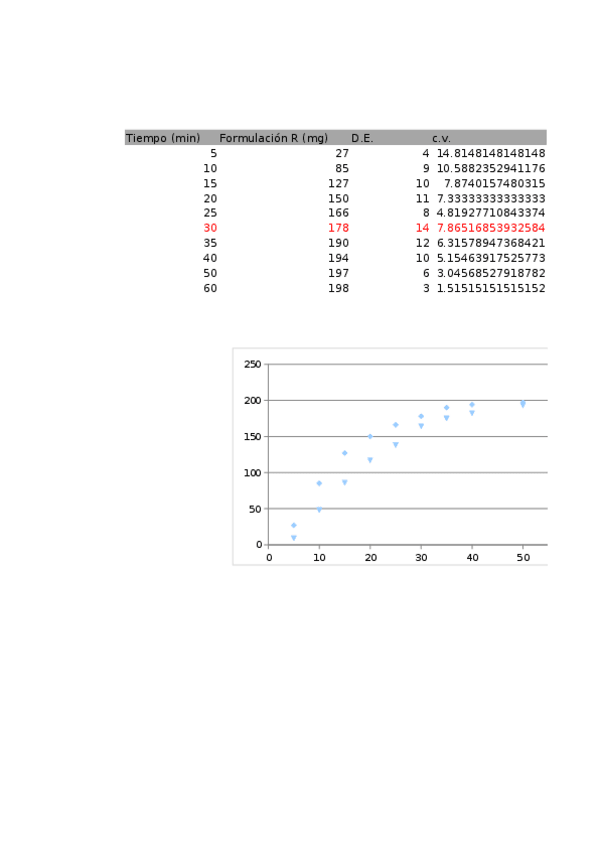 | Tiempo (min) | Formulación R (mg) | D.E. | c.v. |
|---|---|---|---|
| 5 | 27 | 4 | 14.8148148148148 |
| 10 | 85 | 9 | 10.5882352941176 |
| 15 | 127 | 10 | 7.8740157480315 |
| 20 | 150 | 11 | 7.33333333333333 |
| 25 | 166 | 8 | 4.81927710843374 |
| 30 | 178 | 14 | 7.86516853932584 |
| 35 | 190 | 12 | 6.31578947368421 |
| 40 | 194 | 10 | 5.15463917525773 |
| 50 | 197 | 6 | 3.04568527918782 |
| 60 | 198 | 3 | 1.51515151515152 |

250
200
150
100
50
0
0 10 20 30 40 50